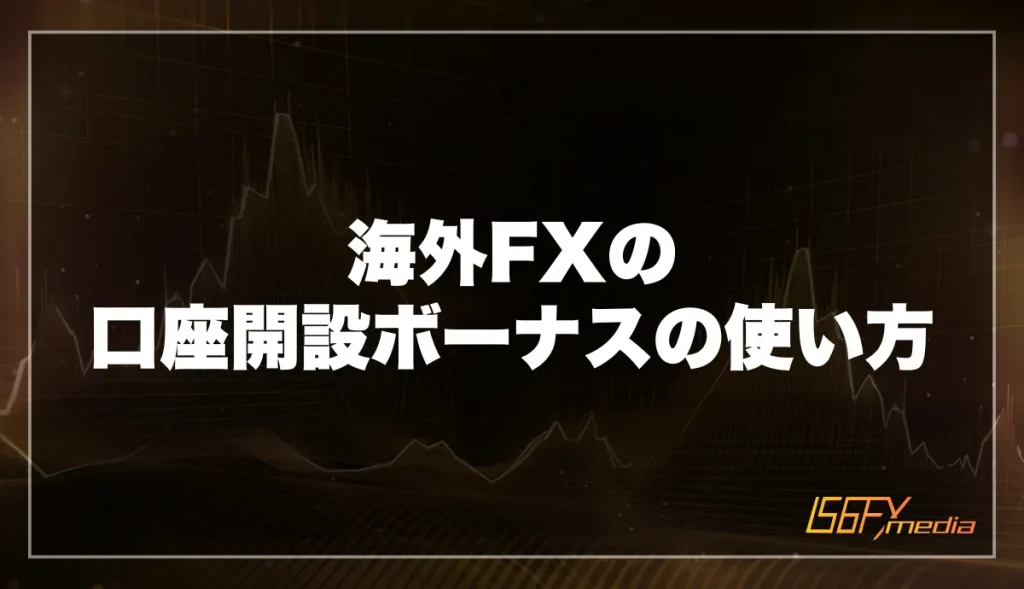 海外FXの
口座開設ボーナスの使い方

IS6FX media